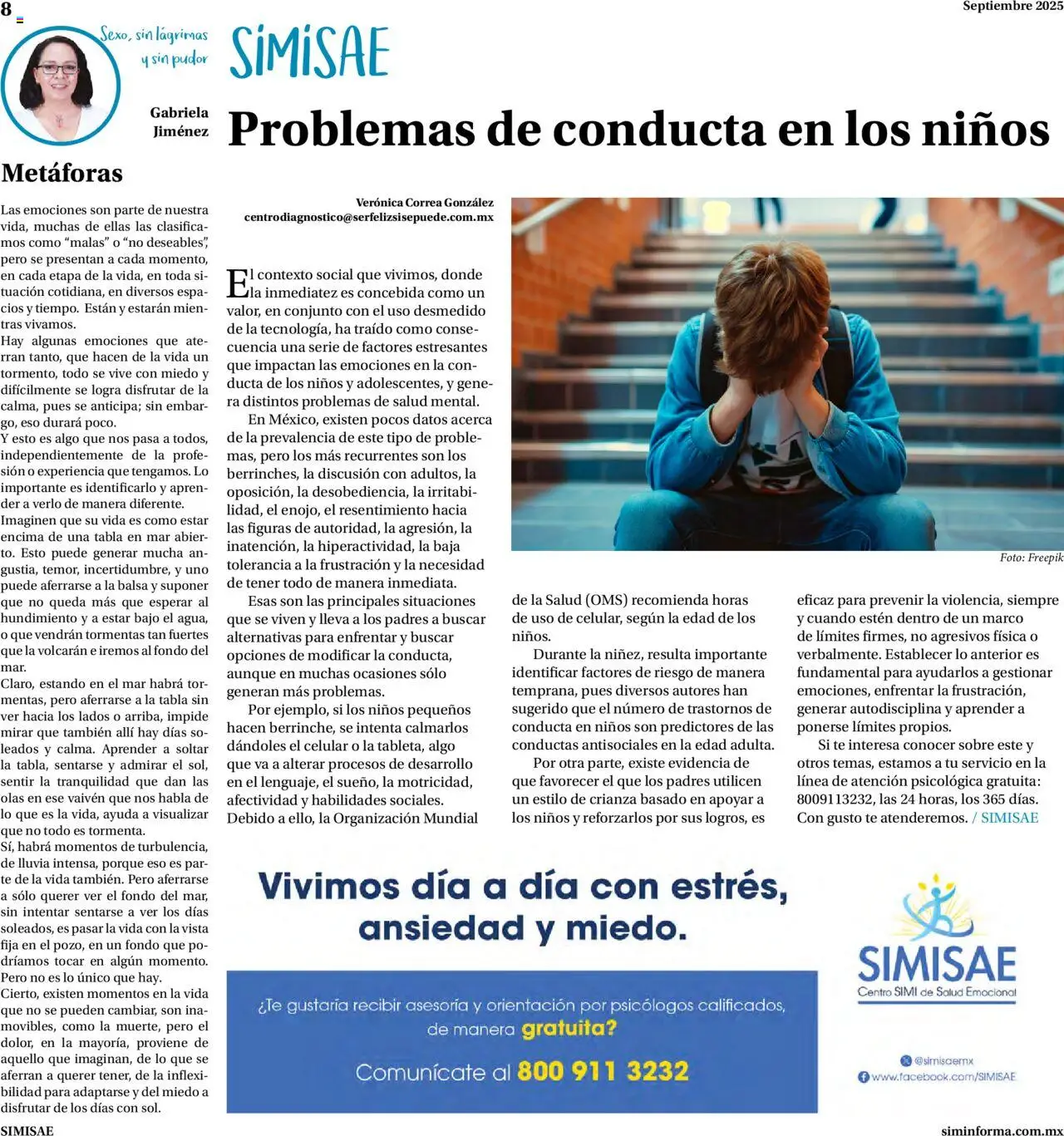 8

Septiembre 2025

Sexo, sin lágrimas y sin pudor

Gabriela Jiménez

Metáforas

Las emociones son parte de nuestra vida, muchas de ellas las clasificamos como “malas” o “no deseables”, pero se presentan a cada momento, en cada etapa de la vida, en toda situación cotidiana, en diversos espacios y tiempo. Están y estarán mientras vivamos.
Hay algunas emociones que aterran tanto, que hacen de la vida un tormento, todo se vive con miedo y difícilmente se logra disfrutar de la calma, pues se anticipa; sin embargo, eso durará poco.
Y esto es algo que nos pasa a todos, independientemente de la profesión o experiencia que tengamos. Lo importante es identificarlo y aprender a verlo de manera diferente.
Imaginen que su vida es como estar encima de una tabla en mar abierto. Esto puede generar mucha angustia, temor, incertidumbre, y uno puede aferrarse a la balsa y suponer que no queda más que esperar al hundimiento y a estar bajo el agua, o que vendrán tormentas tan fuertes que la volcarán e iremos al fondo del mar.
Claro, estando en el mar habrá tormentas, pero aferrarse a la tabla sin ver hacia los lados o arriba, impide mirar que también allí hay días soleados y calma. Aprender a soltar la tabla, sentarse y admirar el sol, sentir la tranquilidad que dan las olas en ese vaivén que nos habla de lo que es la vida, ayuda a visualizar que no todo es tormenta.
Sí, habrá momentos de turbulencia, de lluvia intensa, porque eso es parte de la vida también. Pero aferrarse a sólo querer ver el fondo del mar, sin intentar sentarse a ver los días soleados, es pasar la vida con la vista fija en el pozo, en un fondo que podríamos tocar en algún momento. Pero no es lo único que hay.
Cierto, existen momentos en la vida que no se pueden cambiar, son inamovibles, como la muerte, pero el dolor, en la mayoría, proviene de aquello que imaginan, de lo que se aferran a querer tener, de la inflexibilidad para adaptarse y del miedo a disfrutar de los días con sol.

SIMISAE

SiMiSAE

Problemas de conducta en los niños

Verónica Correa González
centrodiagnostico@serfelizsisepuede.com.mx

El contexto social que vivimos, donde la inmediatez es concebida como un valor, en conjunto con el uso desmedido de la tecnología, ha traído como consecuencia una serie de factores estresantes que impactan las emociones en la conducta de los niños y adolescentes, y genera distintos problemas de salud mental.
En México, existen pocos datos acerca de la prevalencia de este tipo de problemas, pero los más recurrentes son los berrinches, la discusión con adultos, la oposición, la desobediencia, la irritabilidad, el enojo, el resentimiento hacia las figuras de autoridad, la agresión, la inatención, la hiperactividad, la baja tolerancia a la frustración y la necesidad de tener todo de manera inmediata.
Esas son las principales situaciones que se viven y lleva a los padres a buscar alternativas para enfrentar y buscar opciones de modificar la conducta, aunque en muchas ocasiones sólo generan más problemas.
Por ejemplo, si los niños pequeños hacen berrinche, se intenta calmarlos dándoles el celular o la tableta, algo que va a alterar procesos de desarrollo en el lenguaje, el sueño, la motricidad, afectividad y habilidades sociales. Debido a ello, la Organización Mundial de la Salud (OMS) recomienda horas de uso de celular, según la edad de los niños.
Durante la niñez, resulta importante identificar factores de riesgo de manera temprana, pues diversos autores han sugerido que el número de trastornos de conducta en niños son predictores de las conductas antisociales en la edad adulta.
Por otra parte, existe evidencia de que favorecer el que los padres utilicen un estilo de crianza basado en apoyar a los niños y reforzarlos por sus logros, es eficaz para prevenir la violencia, siempre y cuando estén dentro de un marco de límites firmes, no agresivos física o verbalmente. Establecer lo anterior es fundamental para ayudarlos a gestionar emociones, enfrentar la frustración, generar autodisciplina y aprender a ponerse límites propios.
Si te interesa conocer sobre este y otros temas, estamos a tu servicio en la línea de atención psicológica gratuita: 8009113232, las 24 horas, los 365 días. Con gusto te atenderemos. / SIMISAE

Foto: Freepik

Vivimos día a día con estrés, ansiedad y miedo.

¿Te gustaría recibir asesoría y orientación por psicólogos calificados, de manera gratuita?
Comunícate al 800 911 3232

SIMISAE
Centro SIMI de Salud Emocional

@simisaemx
www.facebook.com/SIMISAE

siminforma.com.mx